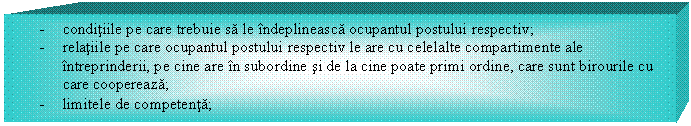 - condiţiile pe care trebuie să le îndeplinească ocupantul postului respectiv;
- relaţiile pe care ocupantul postului respectiv le are cu celelalte compartimente ale întreprinderii, pe cine are în subordine şi de la cine poate primi ordine, care sunt birourile cu care cooperează;
- limitele de competenţă;